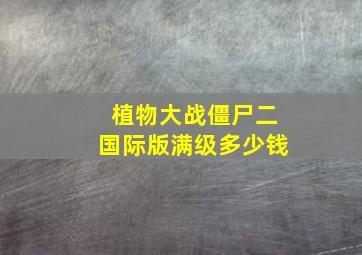 植物大战僵尸二
国际版满级多少钱